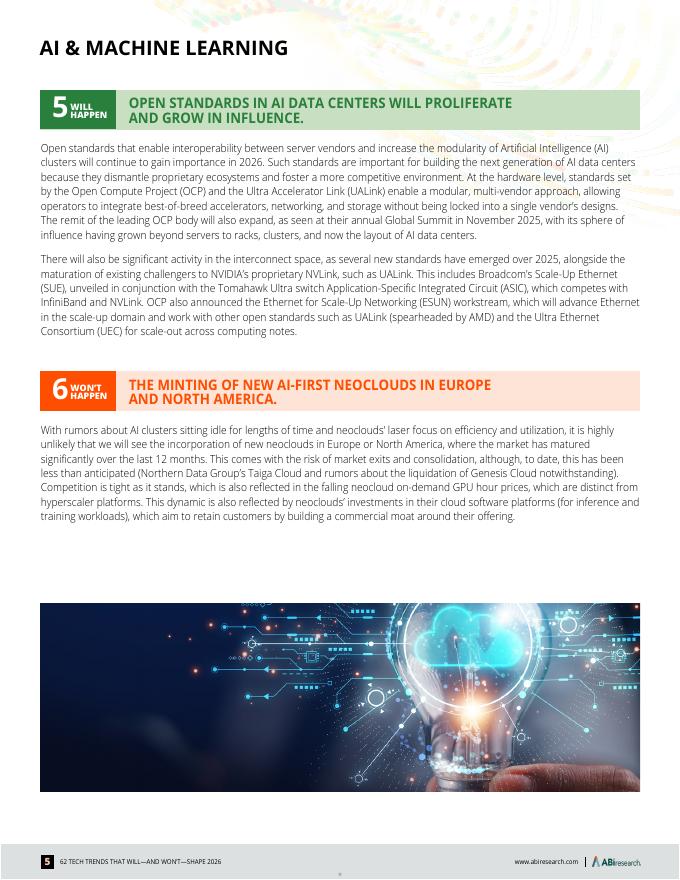 AI & MACHINE LEARNING

5 WILL HAPPEN

OPEN STANDARDS IN AI DATA CENTERS WILL PROLIFERATE AND GROW IN INFLUENCE.

Open standards that enable interoperability between server vendors and increase the modularity of Artificial Intelligence (AI) clusters will continue to gain importance in 2026. Such standards are important for building the next generation of AI data centers because they dismantle proprietary ecosystems and foster a more competitive environment. At the hardware level, standards set by the Open Compute Project (OCP) and the Ultra Accelerator Link (UALink) enable a modular, multi-vendor approach, allowing operators to integrate best-of-breed accelerators, networking, and storage without being locked into a single vendor's designs. The remit of the leading OCP body will also expand, as seen at their annual Global Summit in November 2025, with its sphere of influence having grown beyond servers to racks, clusters, and now the layout of AI data centers.

There will also be significant activity in the interconnect space, as several new standards have emerged over 2025, alongside the maturation of existing challengers to NVIDIA's proprietary NVLink, such as UALink. This includes Broadcom's Scale-Up Ethernet (SUE), unveiled in conjunction with the Tomahawk Ultra switch Application-Specific Integrated Circuit (ASIC), which competes with InfiniBand and NVLink. OCP also announced the Ethernet for Scale-Up Networking (ESUN) workstream, which will advance Ethernet in the scale-up domain and work with other open standards such as UALink (spearheaded by AMD) and the Ultra Ethernet Consortium (UEC) for scale-out across computing notes.

6 WON'T HAPPEN

THE MINTING OF NEW AI-FIRST NEOCLOUDS IN EUROPE AND NORTH AMERICA.

With rumors about AI clusters sitting idle for lengths of time and neoclouds' laser focus on efficiency and utilization, it is highly unlikely that we will see the incorporation of new neoclouds in Europe or North America, where the market has matured significantly over the last 12 months. This comes with the risk of market exits and consolidation, although, to date, this has been less than anticipated (Northern Data Group's Taiga Cloud and rumors about the liquidation of Genesis Cloud notwithstanding). Competition is tight as it stands, which is also reflected in the falling neocloud on-demand GPU hour prices, which are distinct from hyperscaler platforms. This dynamic is also reflected by neoclouds' investments in their cloud software platforms (for inference and training workloads), which aim to retain customers by building a commercial moat around their offering.

5 62 TECH TRENDS THAT WILL—AND WON'T—SHAPE 2026

www.abiresearch.com | ABIresearch.